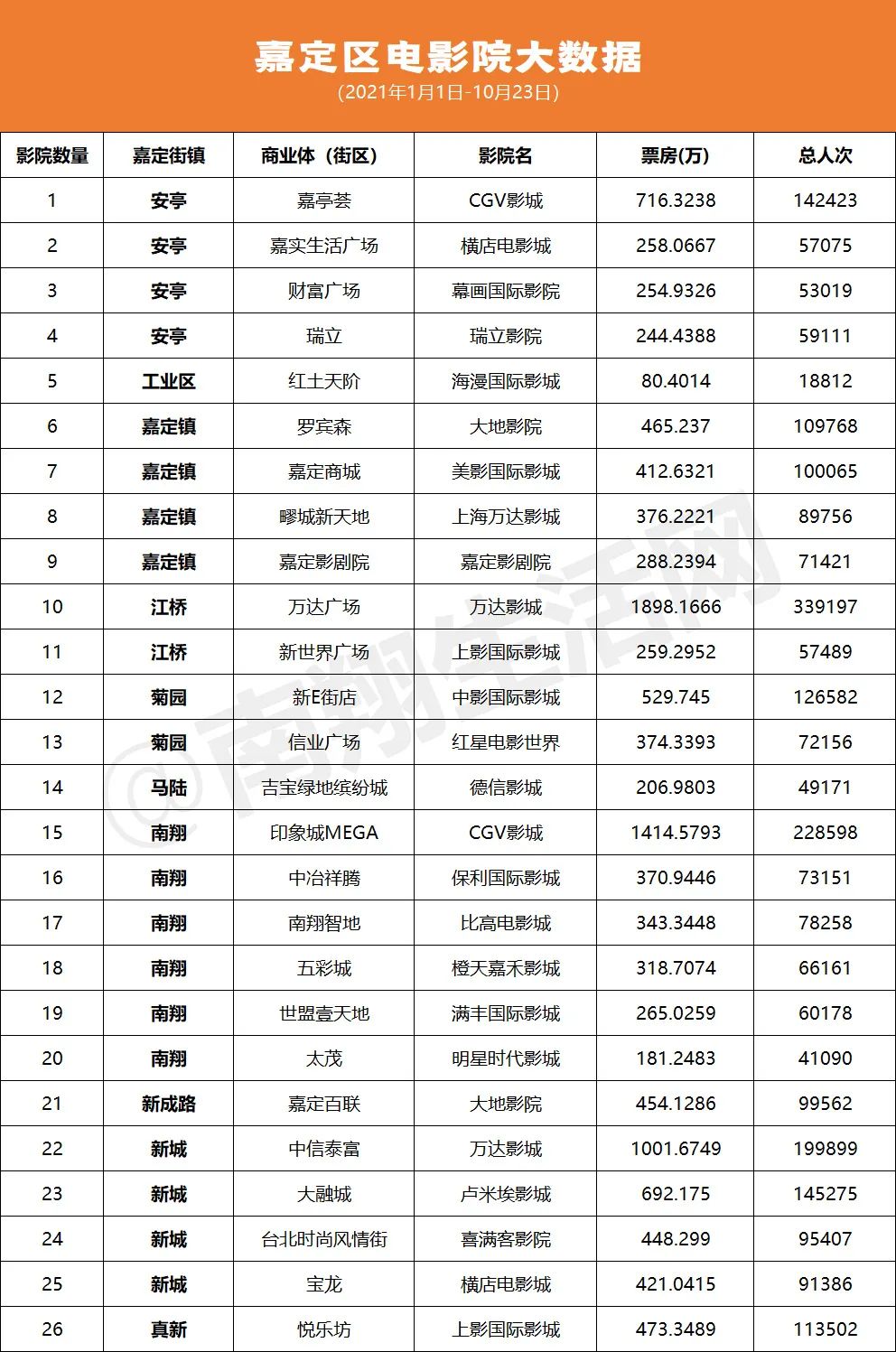 嘉定区电影院大数据
(2021年1月1日-10月23日)

| 影院数量 | 嘉定街镇 | 商业体（街区） | 影院名 | 票房(万) | 总人次 |
|---|---|---|---|---|---|
| 1 | 安亭 | 嘉亭荟 | CGV影城 | 716.3238 | 142423 |
| 2 | 安亭 | 嘉实生活广场 | 横店电影城 | 258.0667 | 57075 |
| 3 | 安亭 | 财富广场 | 幕画国际影院 | 254.9326 | 53019 |
| 4 | 安亭 | 瑞立 | 瑞立影院 | 244.4388 | 59111 |
| 5 | 工业区 | 红土天阶 | 海漫国际影城 | 80.4014 | 18812 |
| 6 | 嘉定镇 | 罗宾森 | 大地影院 | 465.237 | 109768 |
| 7 | 嘉定镇 | 嘉定商城 | 美影国际影城 | 412.6321 | 100065 |
| 8 | 嘉定镇 | 疁城新天地 | 上海万达影城 | 376.2221 | 89756 |
| 9 | 嘉定镇 | 嘉定影剧院 | 嘉定影剧院 | 288.2394 | 71421 |
| 10 | 江桥 | 万达广场 | 万达影城 | 1898.1666 | 339197 |
| 11 | 江桥 | 新世界广场 | 上影国际影城 | 259.2952 | 57489 |
| 12 | 菊园 | 新E街店 | 中影国际影城 | 529.745 | 126582 |
| 13 | 菊园 | 信业广场 | 红星电影世界 | 374.3393 | 72156 |
| 14 | 马陆 | 吉宝绿地缤纷城 | 德信影城 | 206.9803 | 49171 |
| 15 | 南翔 | 印象城MEGA | CGV影城 | 1414.5793 | 228598 |
| 16 | 南翔 | 中冶祥腾 | 保利国际影城 | 370.9446 | 73151 |
| 17 | 南翔 | 南翔智地 | 比高电影城 | 343.3448 | 78258 |
| 18 | 南翔 | 五彩城 | 橙天嘉禾影城 | 318.7074 | 66161 |
| 19 | 南翔 | 世盟壹天地 | 满丰国际影城 | 265.0259 | 60178 |
| 20 | 南翔 | 太茂 | 明星时代影城 | 181.2483 | 41090 |
| 21 | 新成路 | 嘉定百联 | 大地影院 | 454.1286 | 99562 |
| 22 | 新城 | 中信泰富 | 万达影城 | 1001.6749 | 199899 |
| 23 | 新城 | 大融城 | 卢米埃影城 | 692.175 | 145275 |
| 24 | 新城 | 台北时尚风情街 | 喜满客影院 | 448.299 | 95407 |
| 25 | 新城 | 宝龙 | 横店电影城 | 421.0415 | 91386 |
| 26 | 真新 | 悦乐坊 | 上影国际影城 | 473.3489 | 113502 |

@南翔生活网